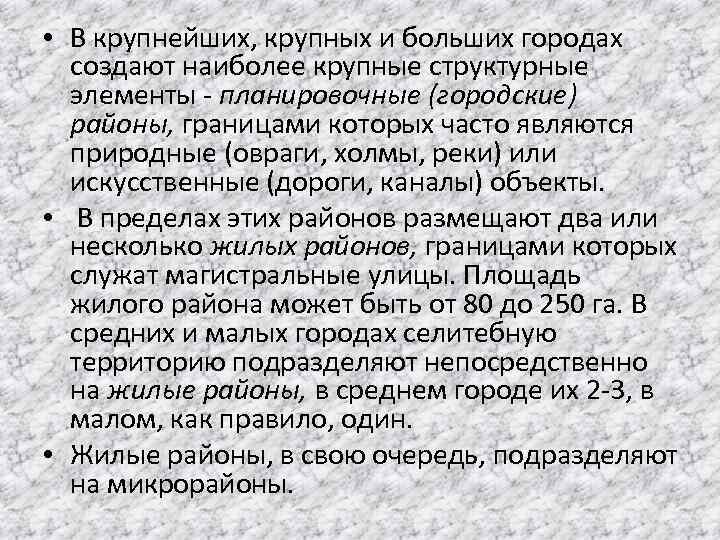 • В крупнейших, крупных и больших городах создают наиболее крупные структурные элементы - планировочные (городские) районы, границами которых часто являются природные (овраги, холмы, реки) или искусственные (дороги, каналы) объекты.

• В пределах этих районов размещают два или несколько жилых районов, границами которых служат магистральные улицы. Площадь жилого района может быть от 80 до 250 га. В средних и малых городах селитебную территорию подразделяют непосредственно на жилые районы, в среднем городе их 2-3, в малом, как правило, один.

• Жилые районы, в свою очередь, подразделяют на микрорайоны.